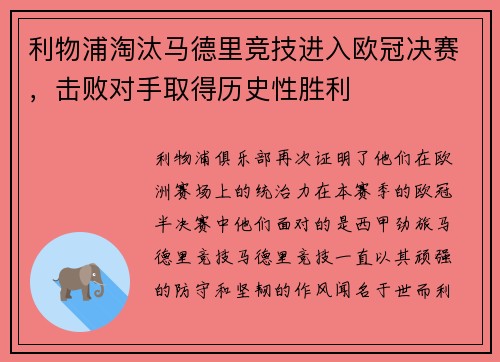 利物浦淘汰马德里竞技进入欧冠决赛，击败对手取得历史性胜利

利物浦俱乐部再次证明了他们在欧洲赛场上的统治力在本赛季的欧冠半决赛中他们面对的是西甲劲旅马德里竞技马德里竞技一直以其顽强的防守和坚韧的作风闻名于世而利